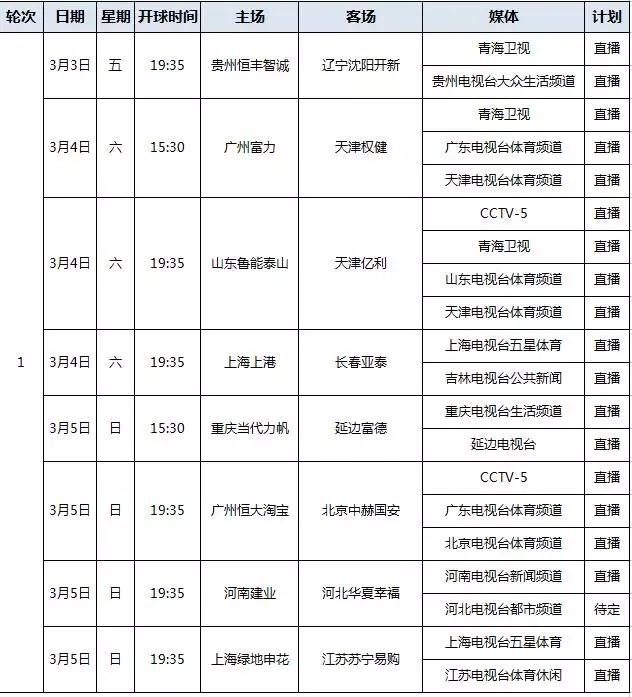 | 轮次 | 日期 | 星期 | 开球时间 | 主场 | 客场 | 媒体 | 计划 |
|---|---|---|---|---|---|---|---|
| 1 | 3月3日 | 五 | 19:35 | 贵州恒丰智诚 | 辽宁沈阳开新 | 青海卫视 | 直播 |
| | | | | | | 贵州电视台大众生活频道 | 直播 |
| | 3月4日 | 六 | 15:30 | 广州富力 | 天津权健 | 青海卫视 | 直播 |
| | | | | | | 广东电视台体育频道 | 直播 |
| | | | | | | 天津电视台体育频道 | 直播 |
| | 3月4日 | 六 | 19:35 | 山东鲁能泰山 | 天津亿利 | CCTV-5 | 直播 |
| | | | | | | 青海卫视 | 直播 |
| | | | | | | 山东电视台体育频道 | 直播 |
| | | | | | | 天津电视台体育频道 | 直播 |
| | 3月4日 | 六 | 19:35 | 上海上港 | 长春亚泰 | 上海电视台五星体育 | 直播 |
| | | | | | | 吉林电视台公共新闻 | 直播 |
| | 3月5日 | 日 | 15:30 | 重庆当代力帆 | 延边富德 | 重庆电视台生活频道 | 直播 |
| | | | | | | 延边电视台 | 直播 |
| | 3月5日 | 日 | 19:35 | 广州恒大淘宝 | 北京中赫国安 | CCTV-5 | 直播 |
| | | | | | | 广东电视台体育频道 | 直播 |
| | | | | | | 北京电视台体育频道 | 直播 |
| | 3月5日 | 日 | 19:35 | 河南建业 | 河北华夏幸福 | 河南电视台新闻频道 | 直播 |
| | | | | | | 河北电视台都市频道 | 待定 |
| | 3月5日 | 日 | 19:35 | 上海绿地申花 | 江苏苏宁易购 | 上海电视台五星体育 | 直播 |
| | | | | | | 江苏电视台体育休闲 | 直播 |